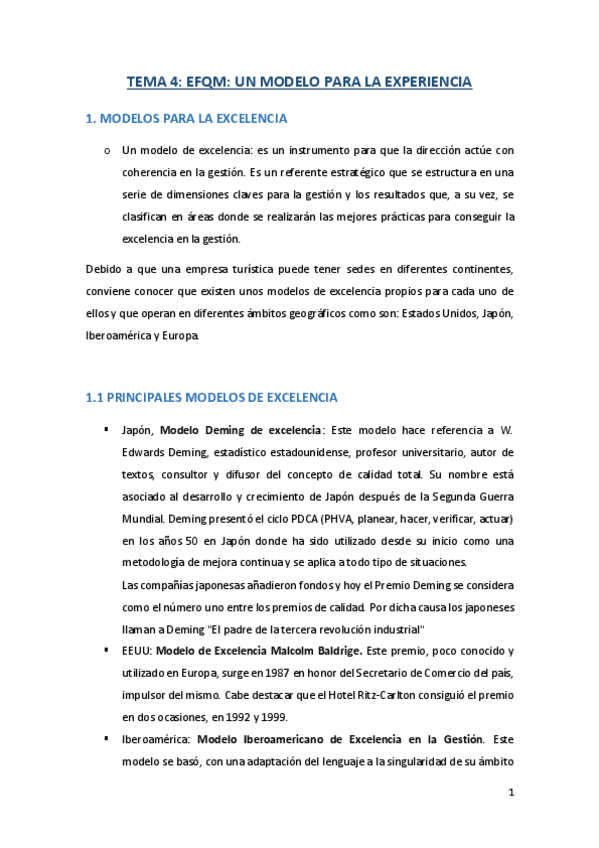 TEMA 4: EFQM: UN MODELO PARA LA EXPERIENCIA

1. MODELOS PARA LA EXCELENCIA

o Un modelo de excelencia: es un instrumento para que la dirección actúe con coherencia en la gestión. Es un referente estratégico que se estructura en una serie de dimensiones claves para la gestión y los resultados que, a su vez, se clasifican en áreas donde se realizarán las mejores prácticas para conseguir la excelencia en la gestión.

Debido a que una empresa turística puede tener sedes en diferentes continentes, conviene conocer que existen unos modelos de excelencia propios para cada uno de ellos y que operan en diferentes ámbitos geográficos como son: Estados Unidos, Japón, Iberoamérica y Europa.

1.1 PRINCIPALES MODELOS DE EXCELENCIA

▪ Japón, Modelo Deming de excelencia: Este modelo hace referencia a W. Edwards Deming, estadístico estadounidense, profesor universitario, autor de textos, consultor y difusor del concepto de calidad total. Su nombre está asociado al desarrollo y crecimiento de Japón después de la Segunda Guerra Mundial. Deming presentó el ciclo PDCA (PHVA, planear, hacer, verificar, actuar) en los años 50 en Japón donde ha sido utilizado desde su inicio como una metodología de mejora continua y se aplica a todo tipo de situaciones.
Las compañías japonesas añadieron fondos y hoy el Premio Deming se considera como el número uno entre los premios de calidad. Por dicha causa los japoneses llaman a Deming "El padre de la tercera revolución industrial"

▪ EEUU: Modelo de Excelencia Malcolm Baldrige. Este premio, poco conocido y utilizado en Europa, surge en 1987 en honor del Secretario de Comercio del país, impulsor del mismo. Cabe destacar que el Hotel Ritz-Carlton consiguió el premio en dos ocasiones, en 1992 y 1999.

▪ Iberoamérica: Modelo Iberoamericano de Excelencia en la Gestión. Este modelo se basó, con una adaptación del lenguaje a la singularidad de su ámbito

1